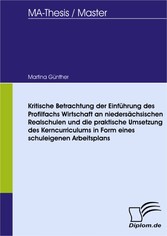 MA-Thesis / Master

Martina Günther

Kritische Betrachtung der Einführung des Profilfachs Wirtschaft an niedersächsischen Realschulen und die praktische Umsetzung des Kerncurriculums in Form eines schuleigenen Arbeitsplans

Diplom.de